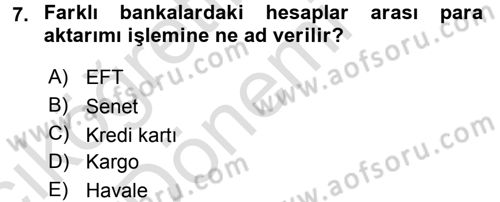 7. Farklı bankalardaki hesaplar arası para aktarımı işlemine ne ad verilir?

A) EFT
B) Senet
C) Kredi kartı
D) Kargo
E) Havale

www.aofsoru.com
www.aofsoru.com
www.aofsoru.com
www.aofsoru.com